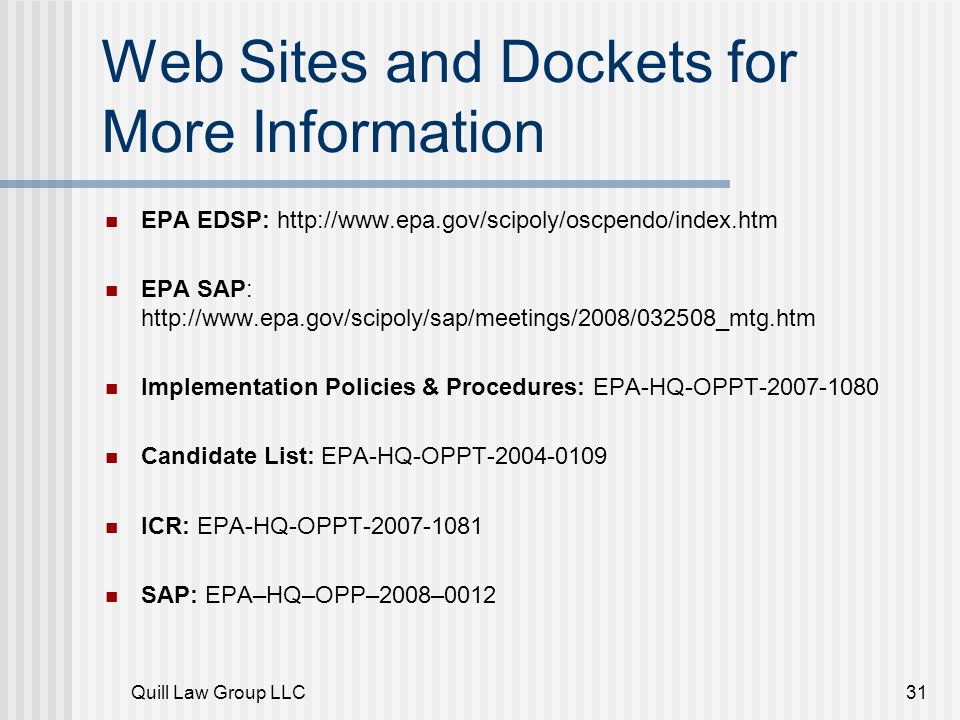 Web Sites and Dockets for More Information

• EPA EDSP: http://www.epa.gov/scipoly/oscpendo/index.htm

• EPA SAP: http://www.epa.gov/scipoly/sap/meetings/2008/032508_mtg.htm

• Implementation Policies & Procedures: EPA-HQ-OPPT-2007-1080

• Candidate List: EPA-HQ-OPPT-2004-0109

• ICR: EPA-HQ-OPPT-2007-1081

• SAP: EPA–HQ–OPP–2008–0012

Quill Law Group LLC

31